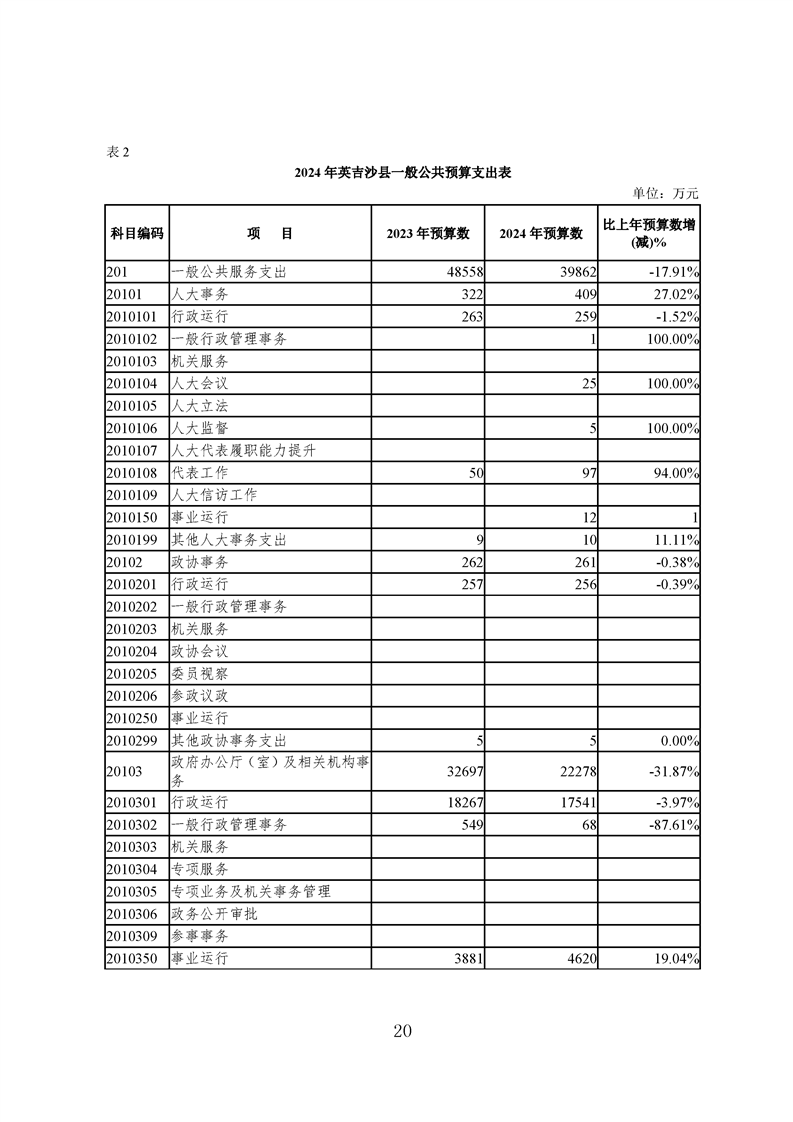 表 2

2024 年英吉沙县一般公共预算支出表

单位：万元

| 科目编码 | 项　目 | 2023 年预算数 | 2024 年预算数 | 比上年预算数增(减)% |
|---|---|---|---|---|
| 201 | 一般公共服务支出 | 48558 | 39862 | -17.91% |
| 20101 | 人大事务 | 322 | 409 | 27.02% |
| 2010101 | 行政运行 | 263 | 259 | -1.52% |
| 2010102 | 一般行政管理事务 |  | 1 | 100.00% |
| 2010103 | 机关服务 |  |  |  |
| 2010104 | 人大会议 |  | 25 | 100.00% |
| 2010105 | 人大立法 |  |  |  |
| 2010106 | 人大监督 |  | 5 | 100.00% |
| 2010107 | 人大代表履职能力提升 |  |  |  |
| 2010108 | 代表工作 | 50 | 97 | 94.00% |
| 2010109 | 人大信访工作 |  |  |  |
| 2010150 | 事业运行 |  | 12 | 1 |
| 2010199 | 其他人大事务支出 | 9 | 10 | 11.11% |
| 20102 | 政协事务 | 262 | 261 | -0.38% |
| 2010201 | 行政运行 | 257 | 256 | -0.39% |
| 2010202 | 一般行政管理事务 |  |  |  |
| 2010203 | 机关服务 |  |  |  |
| 2010204 | 政协会议 |  |  |  |
| 2010205 | 委员视察 |  |  |  |
| 2010206 | 参政议政 |  |  |  |
| 2010250 | 事业运行 |  |  |  |
| 2010299 | 其他政协事务支出 | 5 | 5 | 0.00% |
| 20103 | 政府办公厅（室）及相关机构事务 | 32697 | 22278 | -31.87% |
| 2010301 | 行政运行 | 18267 | 17541 | -3.97% |
| 2010302 | 一般行政管理事务 | 549 | 68 | -87.61% |
| 2010303 | 机关服务 |  |  |  |
| 2010304 | 专项服务 |  |  |  |
| 2010305 | 专项业务及机关事务管理 |  |  |  |
| 2010306 | 政务公开审批 |  |  |  |
| 2010309 | 参事事务 |  |  |  |
| 2010350 | 事业运行 | 3881 | 4620 | 19.04% |

20